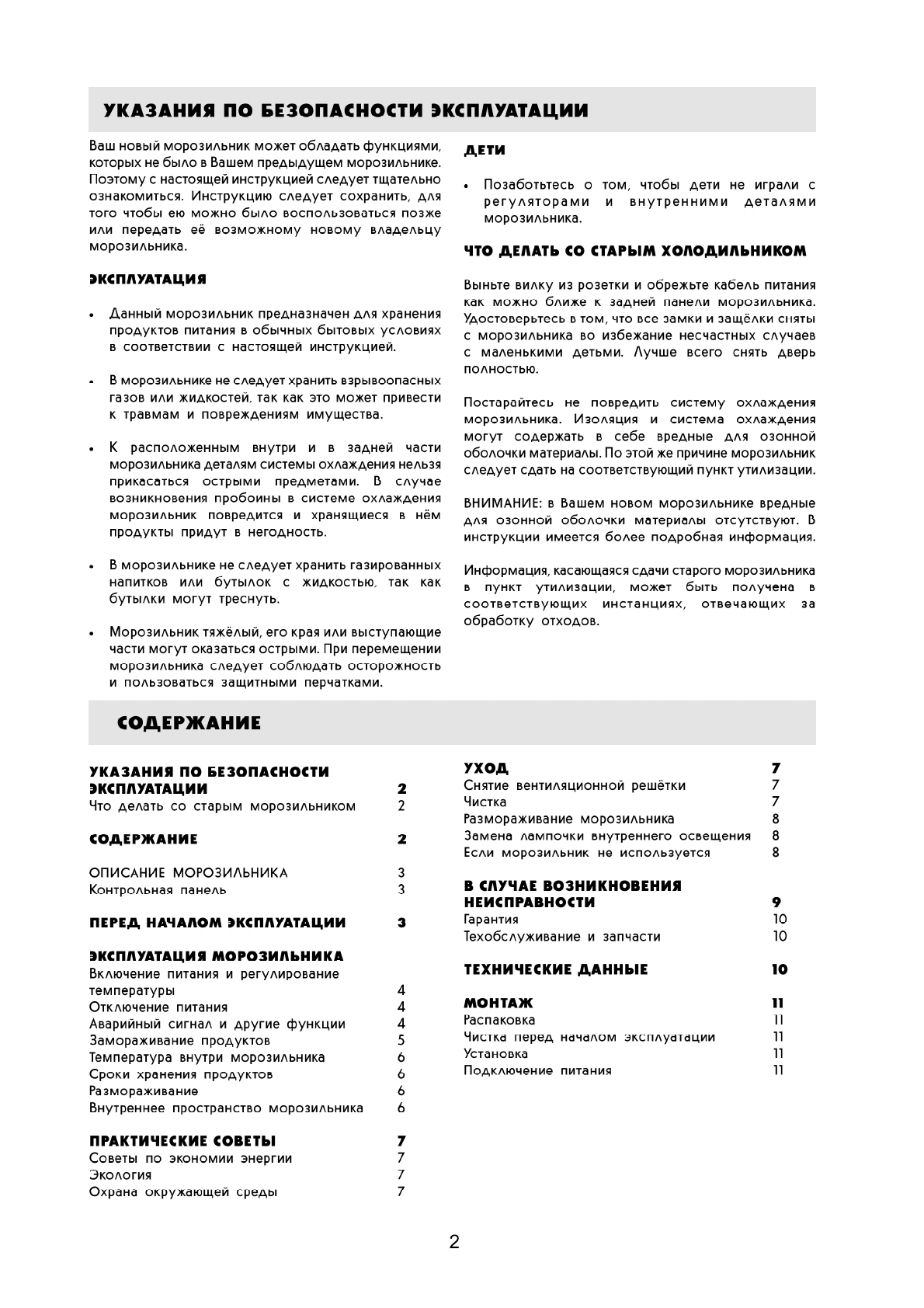 УКАЗАНИЯ ПО БЕЗОПАСНОСТИ ЭКСПЛУАТАЦИИ

Ваш новый морозильник может обладать функциями, которых не было в Вашем предыдущем морозильнике. Поэтому с настоящей инструкцией следует тщательно ознакомиться. Инструкцию следует сохранить, для того чтобы ею можно было воспользоваться позже или передать её возможному новому владельцу морозильника.

ЭКСПЛУАТАЦИЯ

• Данный морозильник предназначен для хранения продуктов питания в обычных бытовых условиях в соответствии с настоящей инструкцией.

• В морозильнике не следует хранить взрывоопасных газов или жидкостей, так как это может привести к травмам и повреждениям имущества.

• К расположенным внутри и в задней части морозильника деталям системы охлаждения нельзя прикасаться острыми предметами. В случае возникновения пробоины в системе охлаждения морозильник повредится и хранящиеся в нём продукты придут в негодность.

• В морозильнике не следует хранить газированных напитков или бутылок с жидкостью, так как бутылки могут треснуть.

• Морозильник тяжёлый, его края или выступающие части могут оказаться острыми. При перемещении морозильника следует соблюдать осторожность и пользоваться защитными перчатками.

ДЕТИ

• Позаботьтесь о том, чтобы дети не играли с регуляторами и внутренними деталями морозильника.

ЧТО ДЕЛАТЬ СО СТАРЫМ ХОЛОДИЛЬНИКОМ

Выньте вилку из розетки и обрежьте кабель питания как можно ближе к задней панели морозильника. Удостоверьтесь в том, что все замки и защёлки сняты с морозильника во избежание несчастных случаев с маленькими детьми. Лучше всего снять дверь полностью.

Постарайтесь не повредить систему охлаждения морозильника. Изоляция и система охлаждения могут содержать в себе вредные для озонной оболочки материалы. По этой же причине морозильник следует сдать на соответствующий пункт утилизации.

ВНИМАНИЕ: в Вашем новом морозильнике вредные для озонной оболочки материалы отсутствуют. В инструкции имеется более подробная информация.

Информация, касающаяся сдачи старого морозильника в пункт утилизации, может быть получена в соответствующих инстанциях, отвечающих за обработку отходов.

СОДЕРЖАНИЕ

УКАЗАНИЯ ПО БЕЗОПАСНОСТИ ЭКСПЛУАТАЦИИ 2
Что делать со старым морозильником 2

СОДЕРЖАНИЕ 2

ОПИСАНИЕ МОРОЗИЛЬНИКА 3
Контрольная панель 3

ПЕРЕД НАЧАЛОМ ЭКСПЛУАТАЦИИ 3

ЭКСПЛУАТАЦИЯ МОРОЗИЛЬНИКА
Включение питания и регулирование температуры 4
Отключение питания 4
Аварийный сигнал и другие функции 4
Замораживание продуктов 5
Температура внутри морозильника 6
Сроки хранения продуктов 6
Размораживание 6
Внутреннее пространство морозильника 6

ПРАКТИЧЕСКИЕ СОВЕТЫ 7
Советы по экономии энергии 7
Экология 7
Охрана окружающей среды 7

УХОД 7
Снятие вентиляционной решётки 7
Чистка 7
Размораживание морозильника 8
Замена лампочки внутреннего освещения 8
Если морозильник не используется 8

В СЛУЧАЕ ВОЗНИКНОВЕНИЯ НЕИСПРАВНОСТИ 9
Гарантия 10
Техобслуживание и запчасти 10

ТЕХНИЧЕСКИЕ ДАННЫЕ 10

МОНТАЖ 11
Распаковка 11
Чистка перед началом эксплуатации 11
Установка 11
Подключение питания 11

2